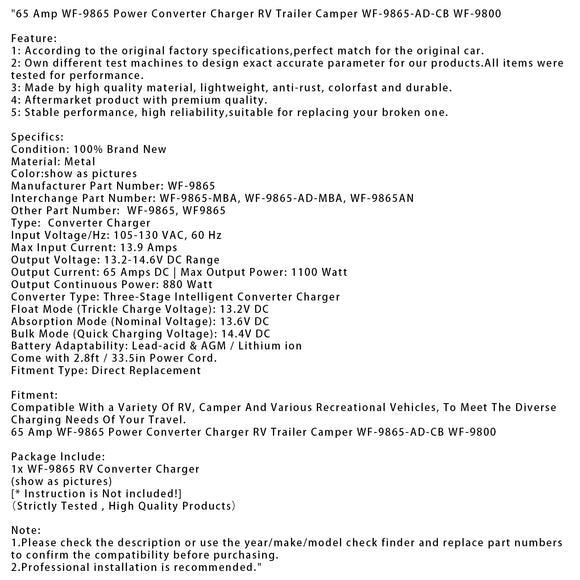 "65 Amp WF-9865 Power Converter Charger RV Trailer Camper WF-9865-AD-CB WF-9800

Feature:
1: According to the original factory specifications,perfect match for the original car.
2: Own different test machines to design exact accurate parameter for our products.All items were tested for performance.
3: Made by high quality material, lightweight, anti-rust, colorfast and durable.
4: Aftermarket product with premium quality.
5: Stable performance, high reliability,suitable for replacing your broken one.

Specifics:
Condition: 100% Brand New
Material: Metal
Color:show as pictures
Manufacturer Part Number: WF-9865
Interchange Part Number: WF-9865-MBA, WF-9865-AD-MBA, WF-9865AN
Other Part Number: WF-9865, WF9865
Type: Converter Charger
Input Voltage/Hz: 105-130 VAC, 60 Hz
Max Input Current: 13.9 Amps
Output Voltage: 13.2-14.6V DC Range
Output Current: 65 Amps DC | Max Output Power: 1100 Watt
Output Continuous Power: 880 Watt
Converter Type: Three-Stage Intelligent Converter Charger
Float Mode (Trickle Charge Voltage): 13.2V DC
Absorption Mode (Nominal Voltage): 13.6V DC
Bulk Mode (Quick Charging Voltage): 14.4V DC
Battery Adaptability: Lead-acid & AGM / Lithium ion
Come with 2.8ft / 33.5in Power Cord.
Fitment Type: Direct Replacement

Fitment:
Compatible With a Variety Of RV, Camper And Various Recreational Vehicles, To Meet The Diverse Charging Needs Of Your Travel.
65 Amp WF-9865 Power Converter Charger RV Trailer Camper WF-9865-AD-CB WF-9800

Package Include:
1x WF-9865 RV Converter Charger
(show as pictures)
[* Instruction is Not included!]
(Strictly Tested , High Quality Products)

Note:
1.Please check the description or use the year/make/model check finder and replace part numbers to confirm the compatibility before purchasing.
2.Professional installation is recommended."